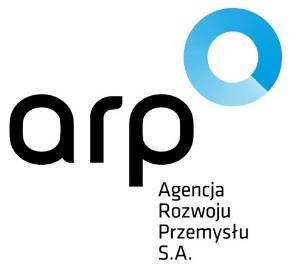 arp

Agencja
Rozwoju
Przemysłu
S.A.